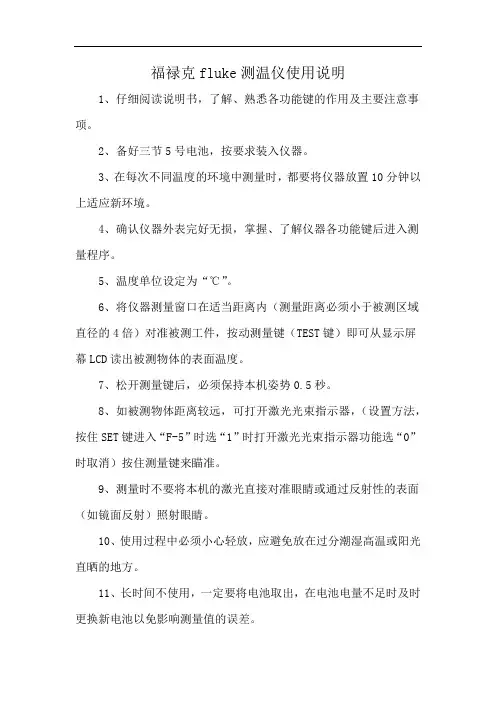 福禄克 fluke 测温仪使用说明

1、仔细阅读说明书，了解、熟悉各功能键的作用及主要注意事项。

2、备好三节 5 号电池，按要求装入仪器。

3、在每次不同温度的环境中测量时，都要将仪器放置 10 分钟以上适应新环境。

4、确认仪器外表完好无损，掌握、了解仪器各功能键后进入测量程序。

5、温度单位设定为“℃”。

6、将仪器测量窗口在适当距离内（测量距离必须小于被测区域直径的 4 倍）对准被测工件，按动测量键（TEST 键）即可从显示屏幕 LCD 读出被测物体的表面温度。

7、松开测量键后，必须保持本机姿势 0.5 秒。

8、如被测物体距离较远，可打开激光光束指示器，（设置方法，按住 SET 键进入“F-5”时选“1”时打开激光光束指示器功能选“0”时取消）按住测量键来瞄准。

9、测量时不要将本机的激光直接对准眼睛或通过反射性的表面（如镜面反射）照射眼睛。

10、使用过程中必须小心轻放，应避免放在过分潮湿高温或阳光直晒的地方。

11、长时间不使用，一定要将电池取出，在电池电量不足时及时更换新电池以免影响测量值的误差。